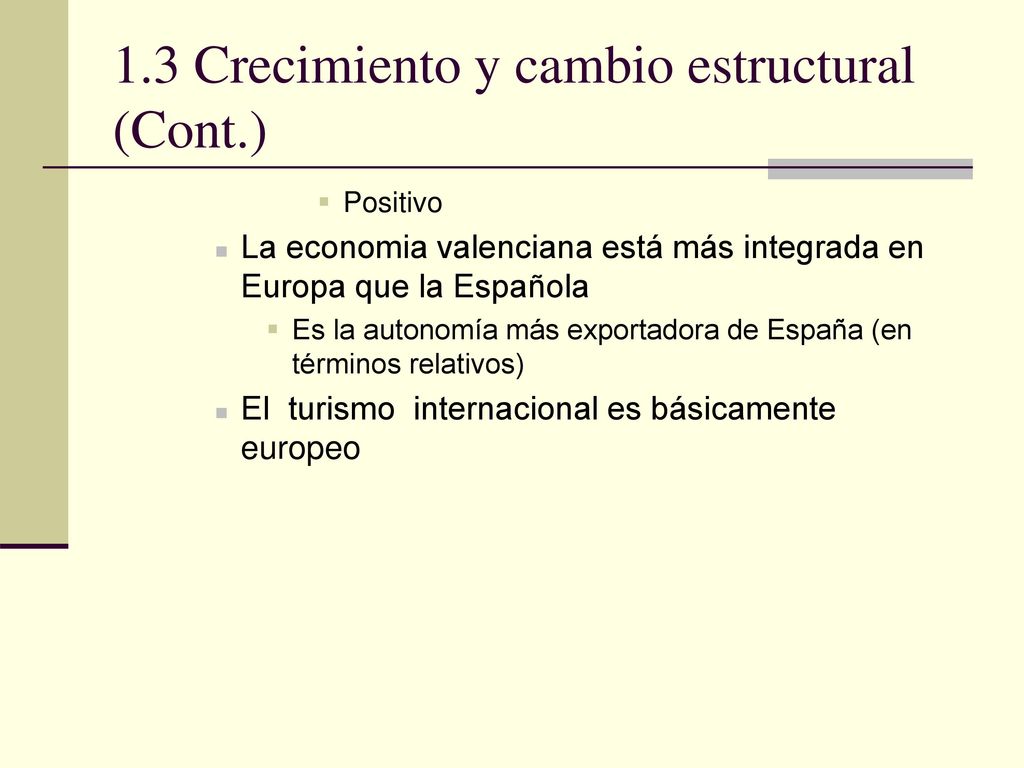 1.3 Crecimiento y cambio estructural (Cont.)

Positivo

La economia valenciana está más integrada en Europa que la Española

Es la autonomía más exportadora de España (en términos relativos)

El turismo internacional es básicamente europeo